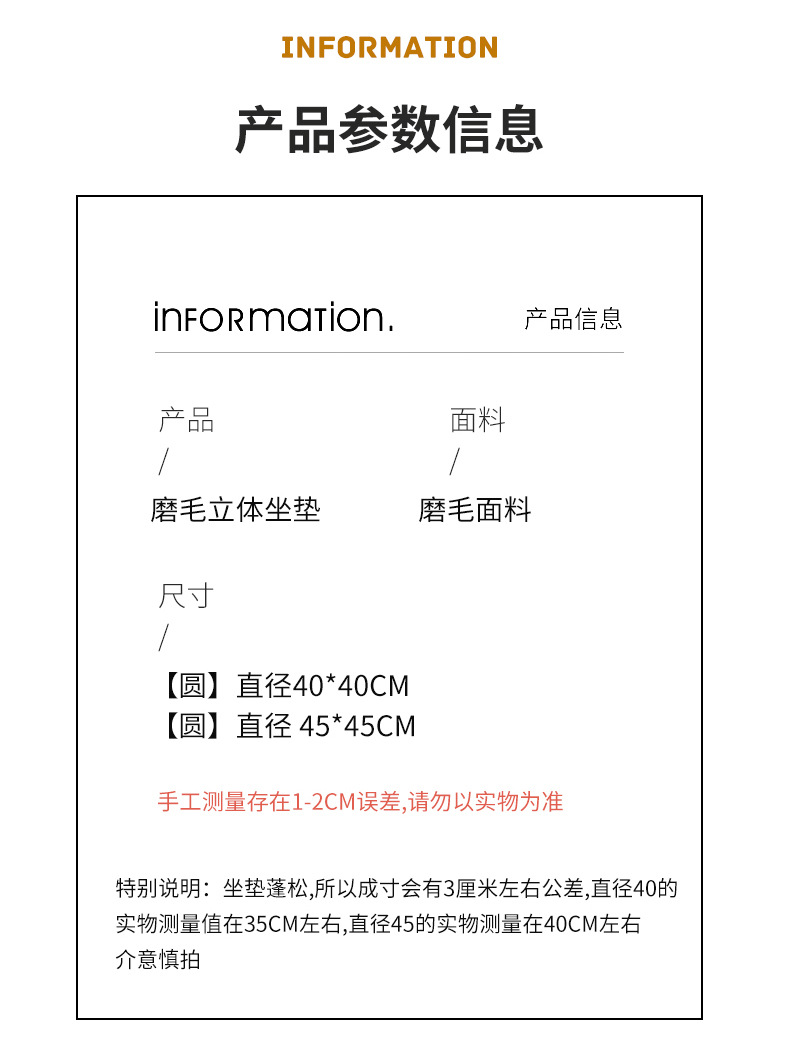 INFORMATION

产品参数信息

information.

产品信息

产品
/
磨毛立体坐垫

面料
/
磨毛面料

尺寸
/
【圆】直径40*40CM
【圆】直径 45*45CM

手工测量存在1-2CM误差,请勿以实物为准

特别说明：坐垫蓬松,所以成寸会有3厘米左右公差,直径40的实物测量值在35CM左右,直径45的实物测量在40CM左右介意慎拍